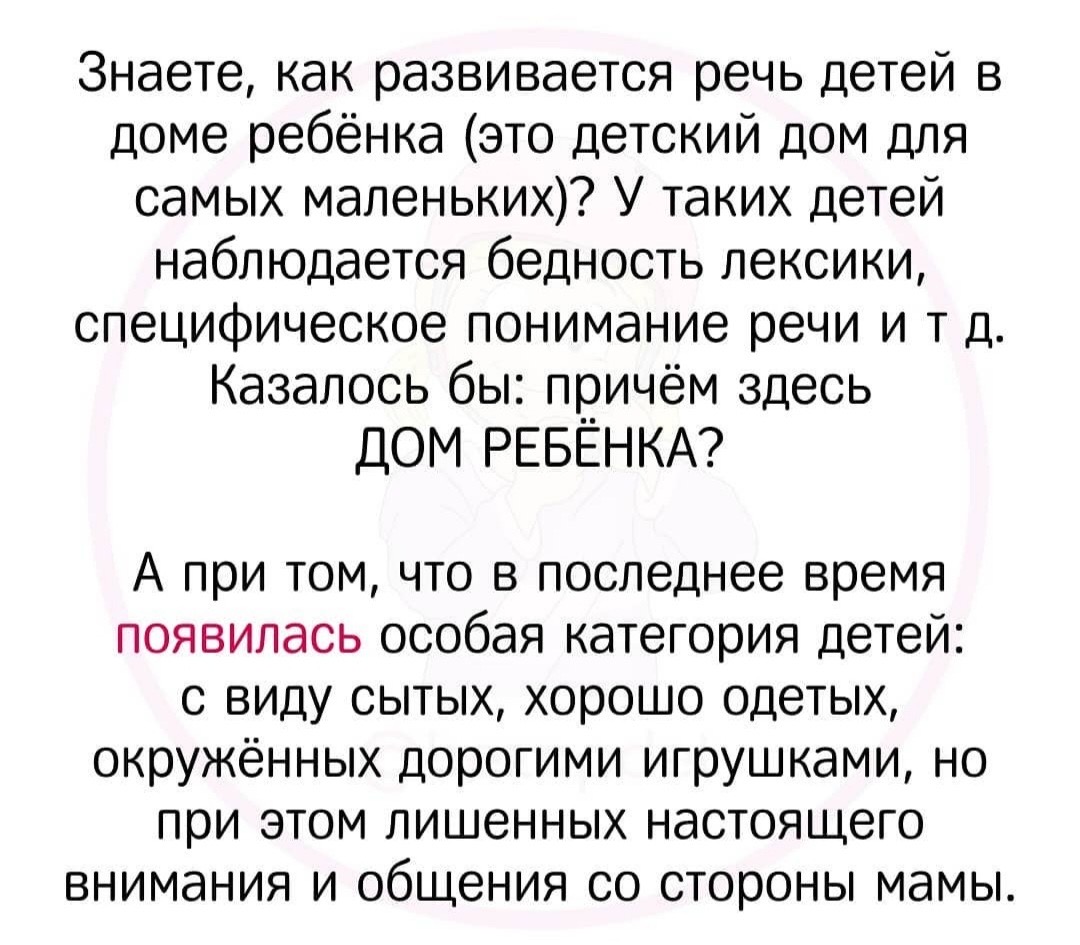 Знаете, как развивается речь детей в доме ребёнка (это детский дом для самых маленьких)? У таких детей наблюдается бедность лексики, специфическое понимание речи и т д. Казалось бы: причём здесь ДОМ РЕБЁНКА?

А при том, что в последнее время появилась особая категория детей: с виду сытых, хорошо одетых, окружённых дорогими игрушками, но при этом лишенных настоящего внимания и общения со стороны мамы.